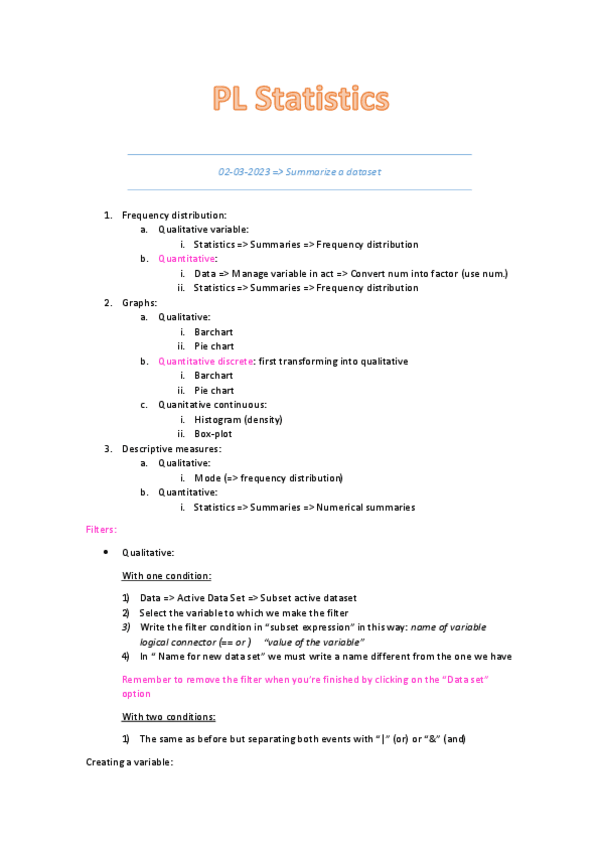 PL Statistics

02-03-2023 => Summarize a dataset

1. Frequency distribution:
a. Qualitative variable:
i. Statistics => Summaries => Frequency distribution
b. Quantitative:
i. Data => Manage variable in act => Convert num into factor (use num.)
ii. Statistics => Summaries => Frequency distribution
2. Graphs:
a. Qualitative:
i. Barchart
ii. Pie chart
b. Quantitative discrete: first transforming into qualitative
i. Barchart
ii. Pie chart
c. Quanitative continuous:
i. Histogram (density)
ii. Box-plot
3. Descriptive measures:
a. Qualitative:
i. Mode (=> frequency distribution)
b. Quantitative:
i. Statistics => Summaries => Numerical summaries

Filters:

• Qualitative:

With one condition:

1) Data => Active Data Set => Subset active dataset
2) Select the variable to which we make the filter
3) Write the filter condition in "subset expression" in this way: name of variable logical connector (== or ) "value of the variable"
4) In " Name for new data set" we must write a name different from the one we have

Remember to remove the filter when you're finished by clicking on the "Data set" option

With two conditions:

1) The same as before but separating both events with "|" (or) or "&" (and)

Creating a variable: